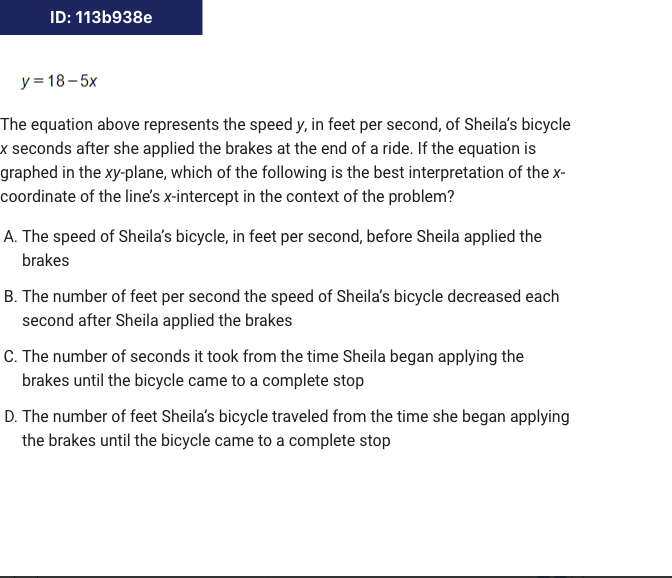 ID: 113b938e

$y = 18 - 5x$

The equation above represents the speed y, in feet per second, of Sheila's bicycle x seconds after she applied the brakes at the end of a ride. If the equation is graphed in the xy-plane, which of the following is the best interpretation of the x-coordinate of the line's x-intercept in the context of the problem?

A. The speed of Sheila's bicycle, in feet per second, before Sheila applied the brakes

B. The number of feet per second the speed of Sheila's bicycle decreased each second after Sheila applied the brakes

C. The number of seconds it took from the time Sheila began applying the brakes until the bicycle came to a complete stop

D. The number of feet Sheila's bicycle traveled from the time she began applying the brakes until the bicycle came to a complete stop